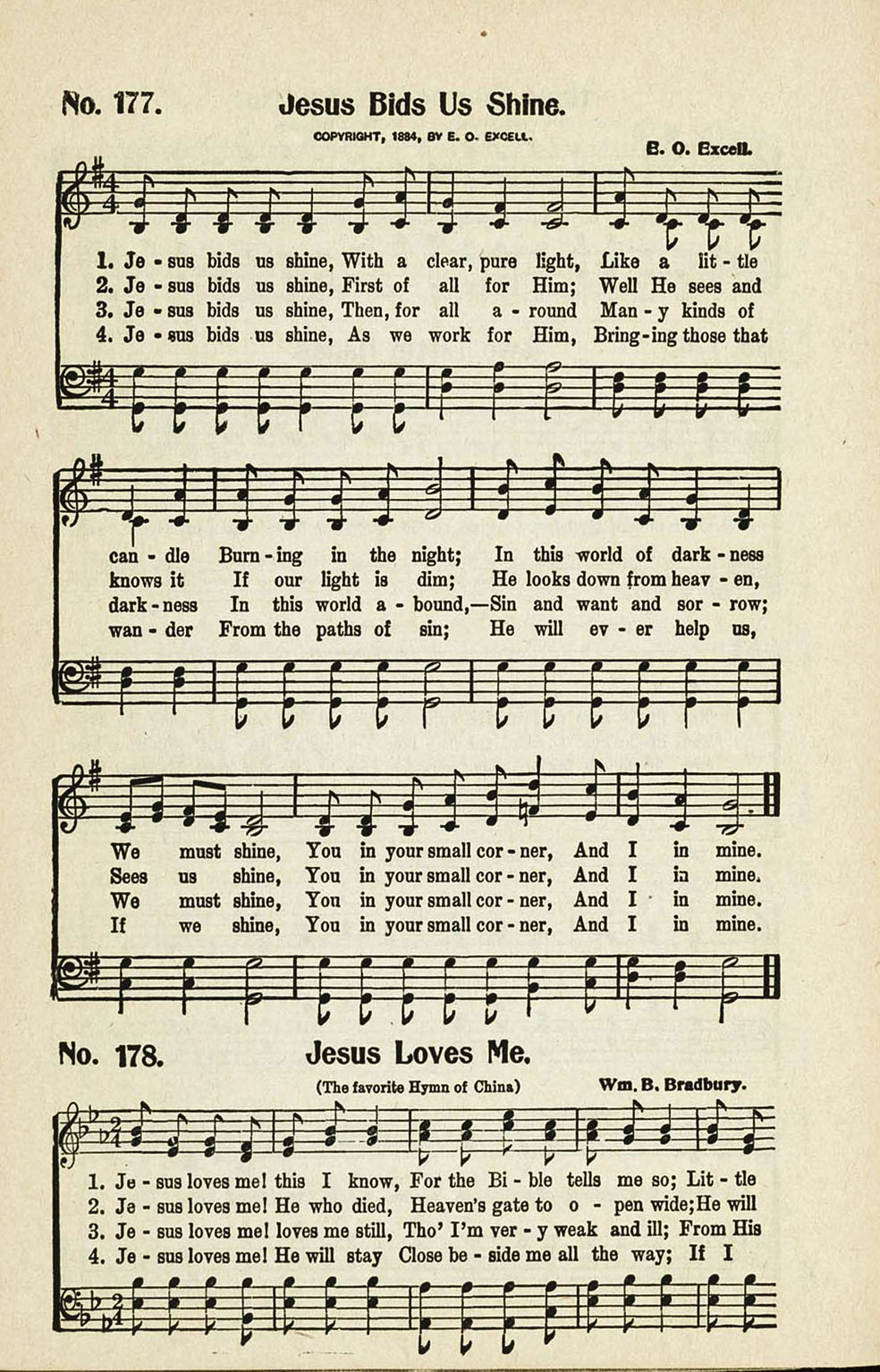 No. 177. Jesus Bids Us Shine.

COPYRIGHT, 1884, BY E. O. EXCELL.

E. O. Excell.

1. Je - sus bids us shine, With a clear, pure light, Like a lit - tle
2. Je - sus bids us shine, First of all for Him; Well He sees and
3. Je - sus bids us shine, Then, for all a - round Man - y kinds of
4. Je - sus bids us shine, As we work for Him, Bring - ing those that

can - dle Burn - ing in the night; In this world of dark - ness
knows it If our light is dim; He looks down from heav - en,
dark - ness In this world a - bound,—Sin and want and sor - row;
wan - der From the paths of sin; He will ev - er help us,

We must shine, You in your small cor - ner, And I in mine.
Sees us shine, You in your small cor - ner, And I in mine.
We must shine, You in your small cor - ner, And I in mine.
If we shine, You in your small cor - ner, And I in mine.

No. 178. Jesus Loves Me.

(The favorite Hymn of China)

Wm. B. Bradbury.

1. Je - sus loves me! this I know, For the Bi - ble tells me so; Lit - tle
2. Je - sus loves me! He who died, Heaven's gate to o - pen wide; He will
3. Je - sus loves me! loves me still, Tho' I'm ver - y weak and ill; From His
4. Je - sus loves me! He will stay Close be - side me all the way; If I